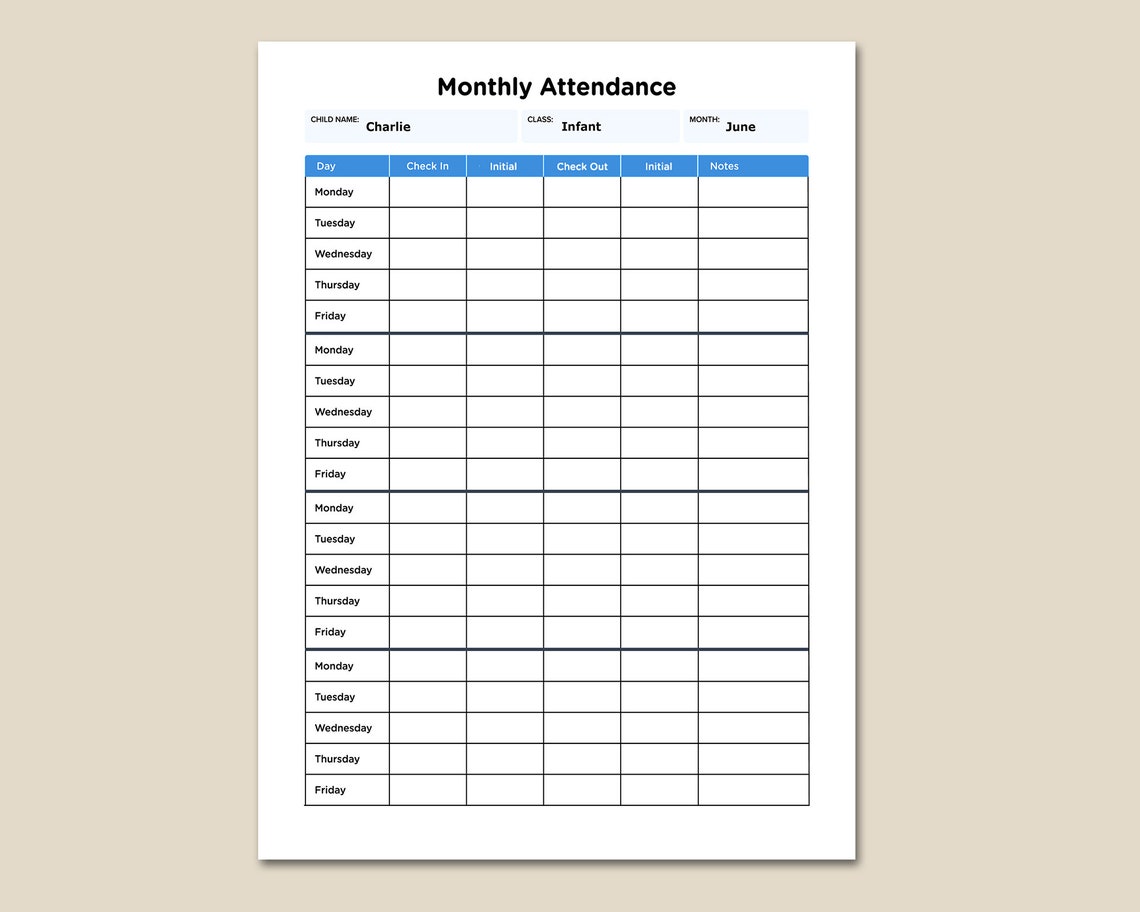 Monthly Attendance

CHILD NAME: Charlie CLASS: Infant MONTH: June

| Day | Check In | Initial | Check Out | Initial | Notes |
|---|---|---|---|---|---|
| Monday | | | | | |
| Tuesday | | | | | |
| Wednesday | | | | | |
| Thursday | | | | | |
| Friday | | | | | |
| Monday | | | | | |
| Tuesday | | | | | |
| Wednesday | | | | | |
| Thursday | | | | | |
| Friday | | | | | |
| Monday | | | | | |
| Tuesday | | | | | |
| Wednesday | | | | | |
| Thursday | | | | | |
| Friday | | | | | |
| Monday | | | | | |
| Tuesday | | | | | |
| Wednesday | | | | | |
| Thursday | | | | | |
| Friday | | | | | |